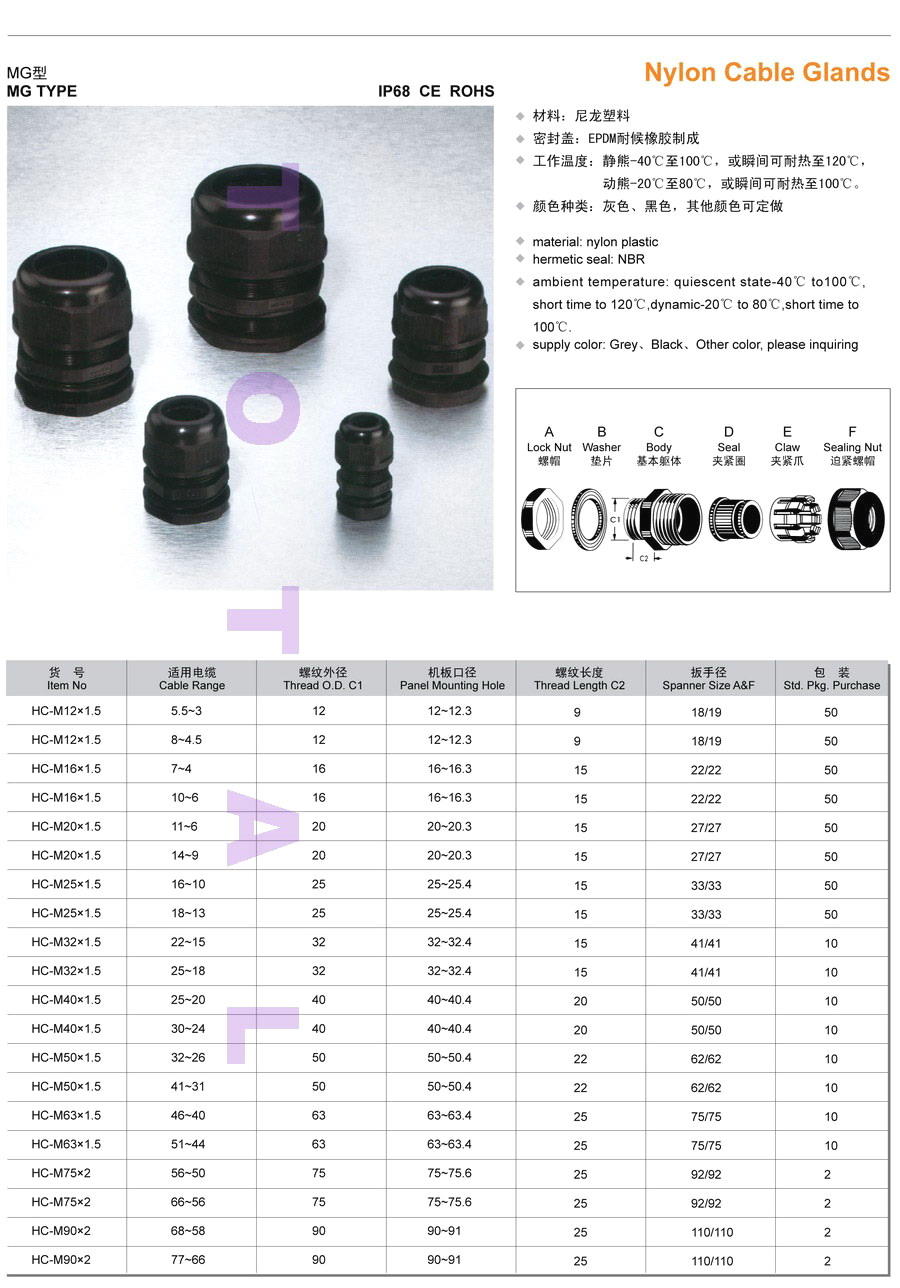 MG型
MG TYPE

IP68 CE ROHS

Nylon Cable Glands

◆ 材料：尼龙塑料
◆ 密封盖：EPDM耐候橡胶制成
◆ 工作温度：静熊-40℃至100℃，或瞬间可耐热至120℃，动熊-20℃至80℃，或瞬间可耐热至100℃。
◆ 颜色种类：灰色、黑色，其他颜色可定做

◆ material: nylon plastic
◆ hermetic seal: NBR
◆ ambient temperature: quiescent state-40℃ to100℃, short time to 120℃,dynamic-20℃ to 80℃,short time to 100℃.
◆ supply color: Grey、Black、Other color, please inquiring

A Lock Nut 螺帽
B Washer 垫片
C Body 基本躯体
D Seal 夹紧圈
E Claw 夹紧爪
F Sealing Nut 迫紧螺帽

C1
C2

TOTAL

| 货 号 Item No | 适用电缆 Cable Range | 螺纹外径 Thread O.D. C1 | 机板口径 Panel Mounting Hole | 螺纹长度 Thread Length C2 | 扳手径 Spanner Size A&F | 包 装 Std. Pkg. Purchase |
|---|---|---|---|---|---|---|
| HC-M12×1.5 | 5.5~3 | 12 | 12~12.3 | 9 | 18/19 | 50 |
| HC-M12×1.5 | 8~4.5 | 12 | 12~12.3 | 9 | 18/19 | 50 |
| HC-M16×1.5 | 7~4 | 16 | 16~16.3 | 15 | 22/22 | 50 |
| HC-M16×1.5 | 10~6 | 16 | 16~16.3 | 15 | 22/22 | 50 |
| HC-M20×1.5 | 11~6 | 20 | 20~20.3 | 15 | 27/27 | 50 |
| HC-M20×1.5 | 14~9 | 20 | 20~20.3 | 15 | 27/27 | 50 |
| HC-M25×1.5 | 16~10 | 25 | 25~25.4 | 15 | 33/33 | 50 |
| HC-M25×1.5 | 18~13 | 25 | 25~25.4 | 15 | 33/33 | 50 |
| HC-M32×1.5 | 22~15 | 32 | 32~32.4 | 15 | 41/41 | 10 |
| HC-M32×1.5 | 25~18 | 32 | 32~32.4 | 15 | 41/41 | 10 |
| HC-M40×1.5 | 25~20 | 40 | 40~40.4 | 20 | 50/50 | 10 |
| HC-M40×1.5 | 30~24 | 40 | 40~40.4 | 20 | 50/50 | 10 |
| HC-M50×1.5 | 32~26 | 50 | 50~50.4 | 22 | 62/62 | 10 |
| HC-M50×1.5 | 41~31 | 50 | 50~50.4 | 22 | 62/62 | 10 |
| HC-M63×1.5 | 46~40 | 63 | 63~63.4 | 25 | 75/75 | 10 |
| HC-M63×1.5 | 51~44 | 63 | 63~63.4 | 25 | 75/75 | 10 |
| HC-M75×2 | 56~50 | 75 | 75~75.6 | 25 | 92/92 | 2 |
| HC-M75×2 | 66~56 | 75 | 75~75.6 | 25 | 92/92 | 2 |
| HC-M90×2 | 68~58 | 90 | 90~91 | 25 | 110/110 | 2 |
| HC-M90×2 | 77~66 | 90 | 90~91 | 25 | 110/110 | 2 |